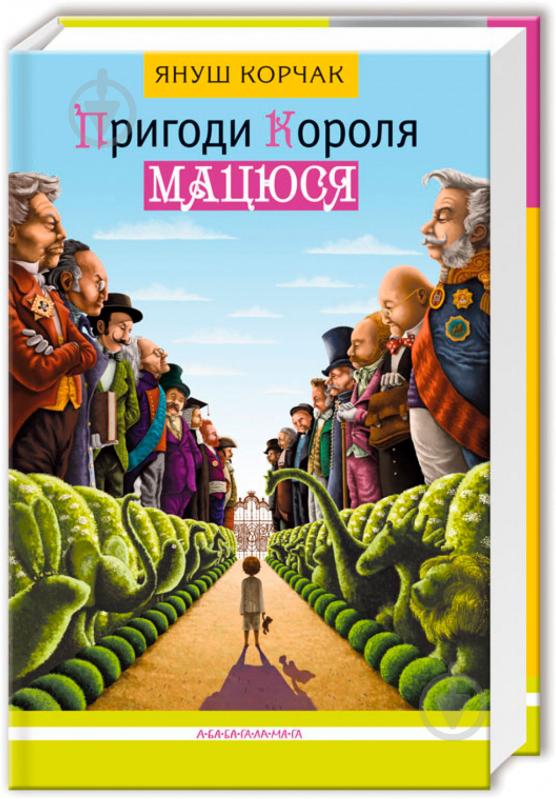 ЯНУШ КОРЧАК

Пригоди Короля
МАЦЮСЯ

А-БА-БА-ГА-ЛА-МА-ГА